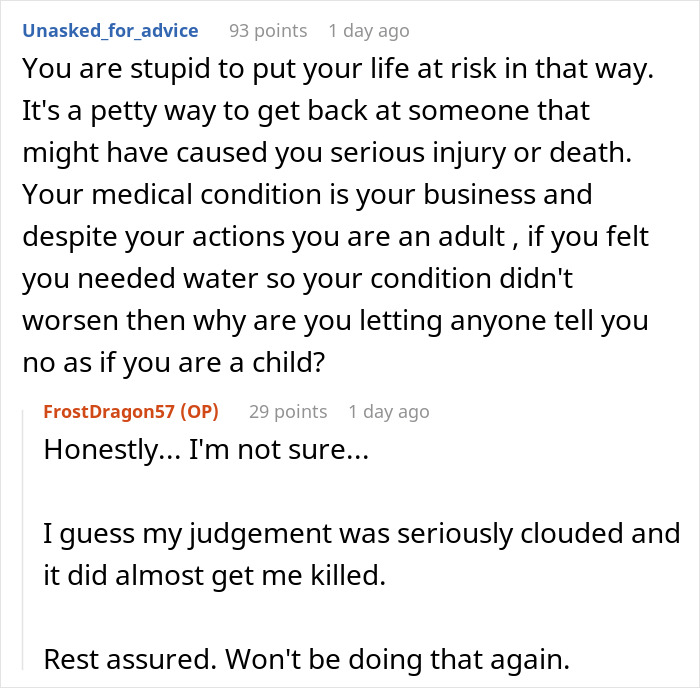 Unasked_for_advice 93 points 1 day ago
You are stupid to put your life at risk in that way. It's a petty way to get back at someone that might have caused you serious injury or death. Your medical condition is your business and despite your actions you are an adult , if you felt you needed water so your condition didn't worsen then why are you letting anyone tell you no as if you are a child?

FrostDragon57 (OP) 29 points 1 day ago
Honestly... I'm not sure...

I guess my judgement was seriously clouded and it did almost get me killed.

Rest assured. Won't be doing that again.